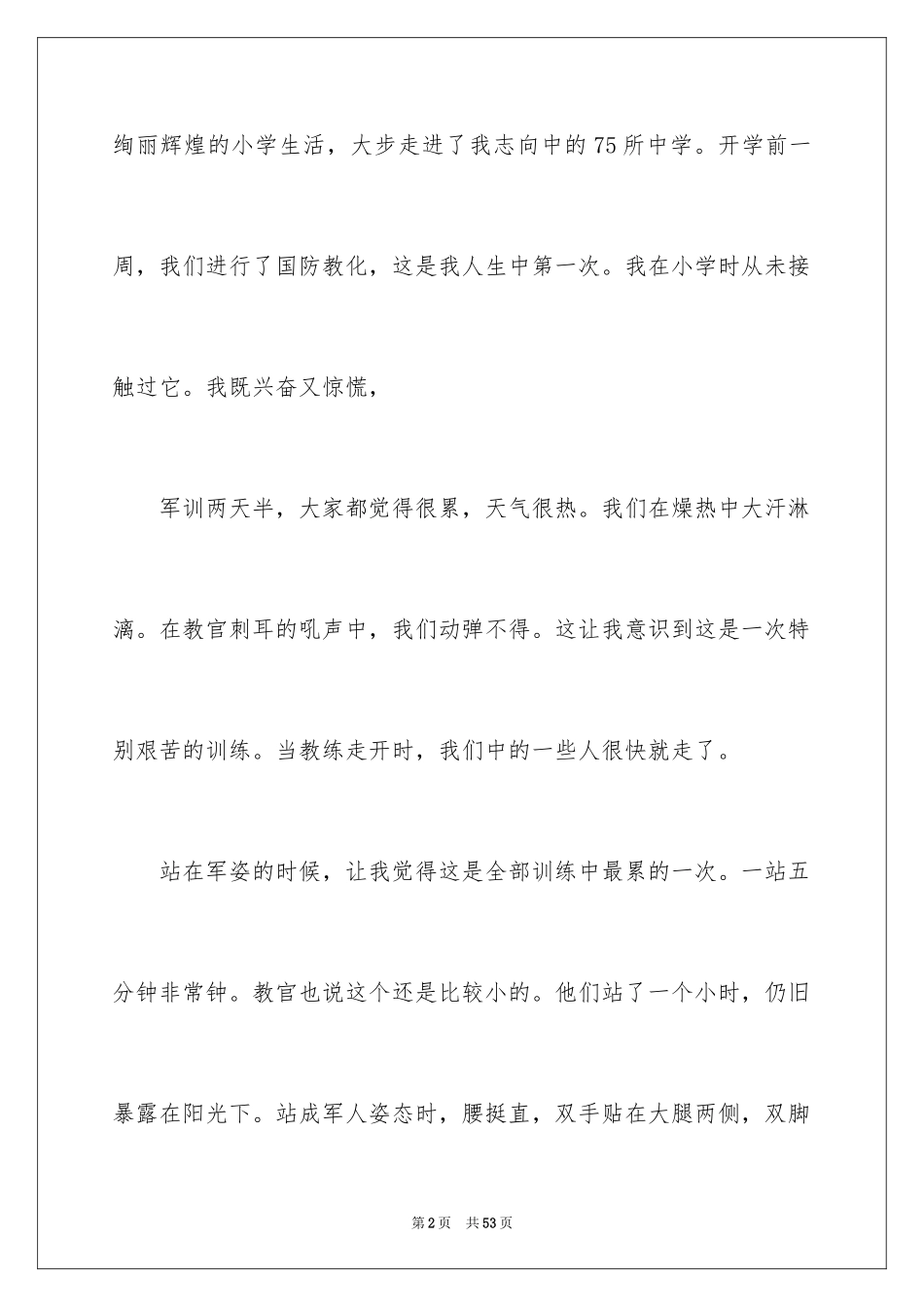 绚丽辉煌的小学生活，大步走进了我志向中的75所中学。开学前一周，我们进行了国防教化，这是我人生中第一次。我在小学时从未接触过它。我既兴奋又惊慌，

军训两天半，大家都觉得很累，天气很热。我们在燥热中大汗淋漓。在教官刺耳的吼声中，我们动弹不得。这让我意识到这是一次特别艰苦的训练。当教练走开时，我们中的一些人很快就走了。

站在军姿的时候，让我觉得这是全部训练中最累的一次。一站五分钟非常钟。教官也说这个还是比较小的。他们站了一个小时，仍旧暴露在阳光下。站成军人姿态时，腰挺直，双手贴在大腿两侧，双脚

第2页　共53页